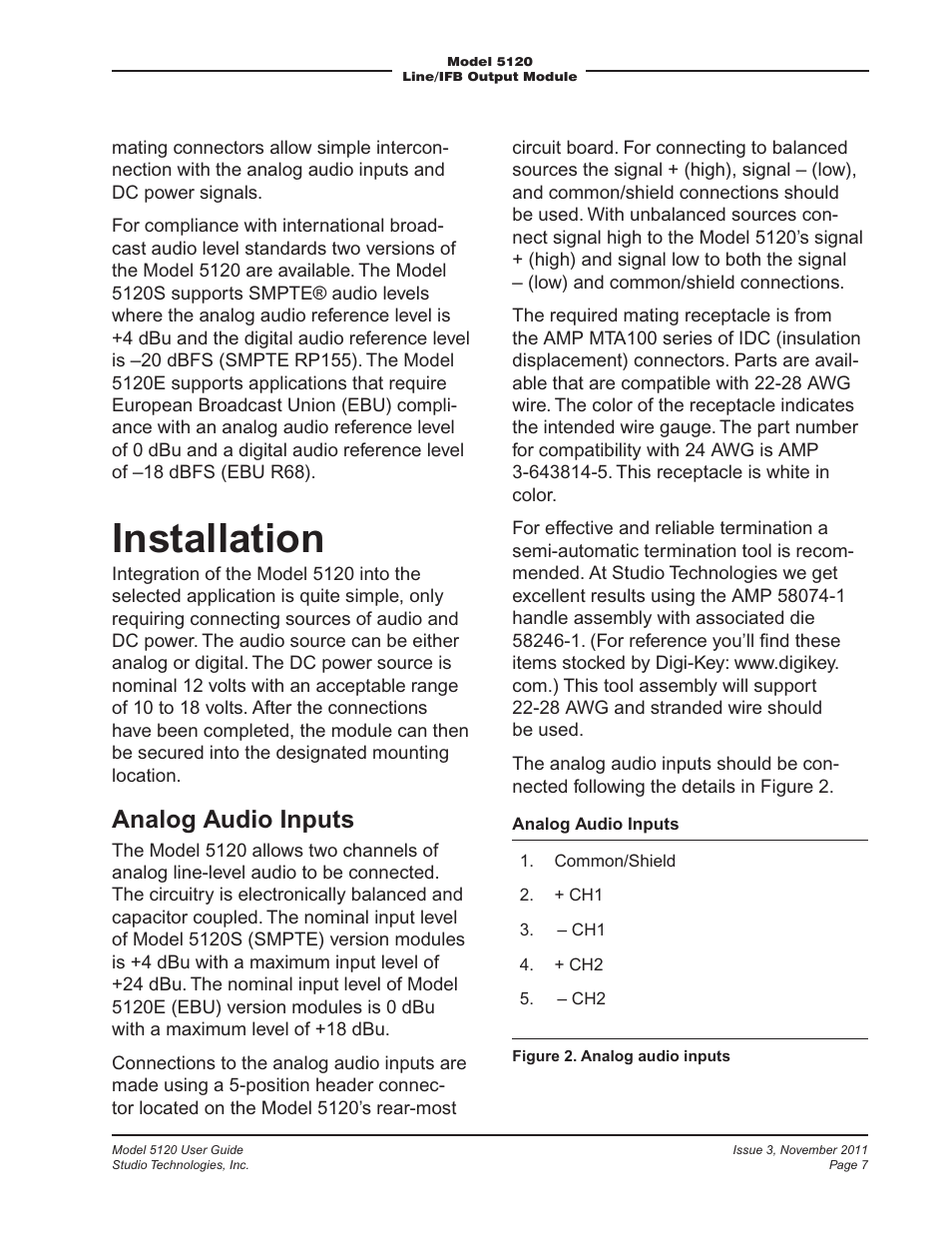 Model 5120
Line/IFB Output Module

mating connectors allow simple interconnection with the analog audio inputs and DC power signals.

For compliance with international broadcast audio level standards two versions of the Model 5120 are available. The Model 5120S supports SMPTE® audio levels where the analog audio reference level is +4 dBu and the digital audio reference level is –20 dBFS (SMPTE RP155). The Model 5120E supports applications that require European Broadcast Union (EBU) compliance with an analog audio reference level of 0 dBu and a digital audio reference level of –18 dBFS (EBU R68).

Installation

Integration of the Model 5120 into the selected application is quite simple, only requiring connecting sources of audio and DC power. The audio source can be either analog or digital. The DC power source is nominal 12 volts with an acceptable range of 10 to 18 volts. After the connections have been completed, the module can then be secured into the designated mounting location.

Analog Audio Inputs

The Model 5120 allows two channels of analog line-level audio to be connected. The circuitry is electronically balanced and capacitor coupled. The nominal input level of Model 5120S (SMPTE) version modules is +4 dBu with a maximum input level of +24 dBu. The nominal input level of Model 5120E (EBU) version modules is 0 dBu with a maximum level of +18 dBu.

Connections to the analog audio inputs are made using a 5-position header connector located on the Model 5120's rear-most circuit board. For connecting to balanced sources the signal + (high), signal – (low), and common/shield connections should be used. With unbalanced sources connect signal high to the Model 5120's signal + (high) and signal low to both the signal – (low) and common/shield connections.

The required mating receptacle is from the AMP MTA100 series of IDC (insulation displacement) connectors. Parts are available that are compatible with 22-28 AWG wire. The color of the receptacle indicates the intended wire gauge. The part number for compatibility with 24 AWG is AMP 3-643814-5. This receptacle is white in color.

For effective and reliable termination a semi-automatic termination tool is recommended. At Studio Technologies we get excellent results using the AMP 58074-1 handle assembly with associated die 58246-1. (For reference you'll find these items stocked by Digi-Key: www.digikey.com.) This tool assembly will support 22-28 AWG and stranded wire should be used.

The analog audio inputs should be connected following the details in Figure 2.

Analog Audio Inputs

1. Common/Shield
2. + CH1
3. – CH1
4. + CH2
5. – CH2

Figure 2. Analog audio inputs

Model 5120 User Guide
Studio Technologies, Inc.

Issue 3, November 2011
Page 7